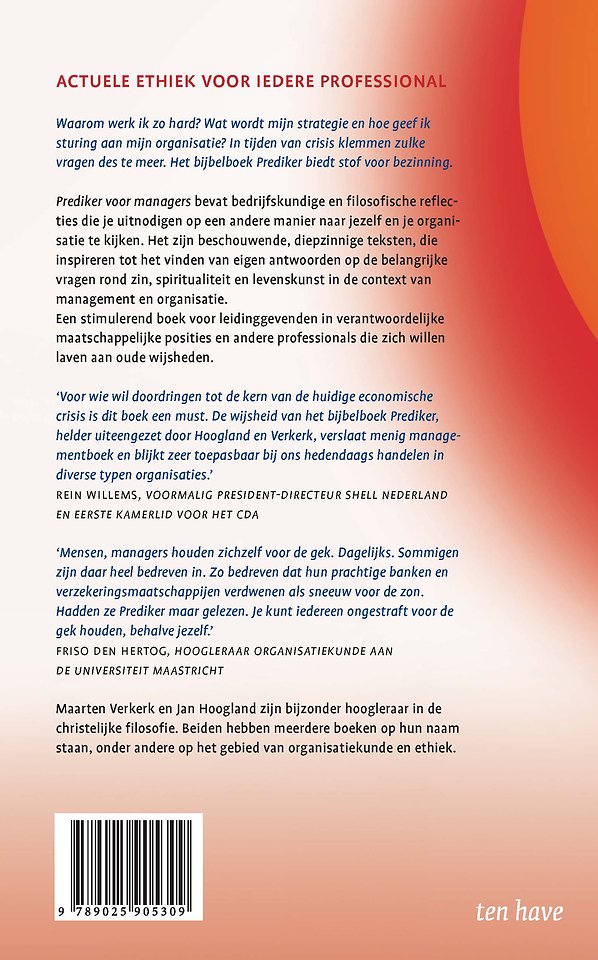 ACTUELE ETHIEK VOOR IEDERE PROFESSIONAL

Waarom werk ik zo hard? Wat wordt mijn strategie en hoe geef ik sturing aan mijn organisatie? In tijden van crisis klemmen zulke vragen des te meer. Het bijbelboek Prediker biedt stof voor bezinning.

Prediker voor managers bevat bedrijfskundige en filosofische reflecties die je uitnodigen op een andere manier naar jezelf en je organisatie te kijken. Het zijn beschouwende, diepzinnige teksten, die inspireren tot het vinden van eigen antwoorden op de belangrijke vragen rond zin, spiritualiteit en levenskunst in de context van management en organisatie.
Een stimulerend boek voor leidinggevenden in verantwoordelijke maatschappelijke posities en andere professionals die zich willen laven aan oude wijsheden.

'Voor wie wil doordringen tot de kern van de huidige economische crisis is dit boek een must. De wijsheid van het bijbelboek Prediker, helder uiteengezet door Hoogland en Verkerk, verslaat menig managementboek en blijkt zeer toepasbaar bij ons hedendaags handelen in diverse typen organisaties.'
REIN WILLEMS, VOORMALIG PRESIDENT-DIRECTEUR SHELL NEDERLAND EN EERSTE KAMERLID VOOR HET CDA

'Mensen, managers houden zichzelf voor de gek. Dagelijks. Sommigen zijn daar heel bedreven in. Zo bedreven dat hun prachtige banken en verzekeringsmaatschappijen verdwenen als sneeuw voor de zon. Hadden ze Prediker maar gelezen. Je kunt iedereen ongestraft voor de gek houden, behalve jezelf.'
FRISO DEN HERTOG, HOOGLERAAR ORGANISATIEKUNDE AAN DE UNIVERSITEIT MAASTRICHT

Maarten Verkerk en Jan Hoogland zijn bijzonder hoogleraar in de christelijke filosofie. Beiden hebben meerdere boeken op hun naam staan, onder andere op het gebied van organisatiekunde en ethiek.

9 789025 905309

ten have